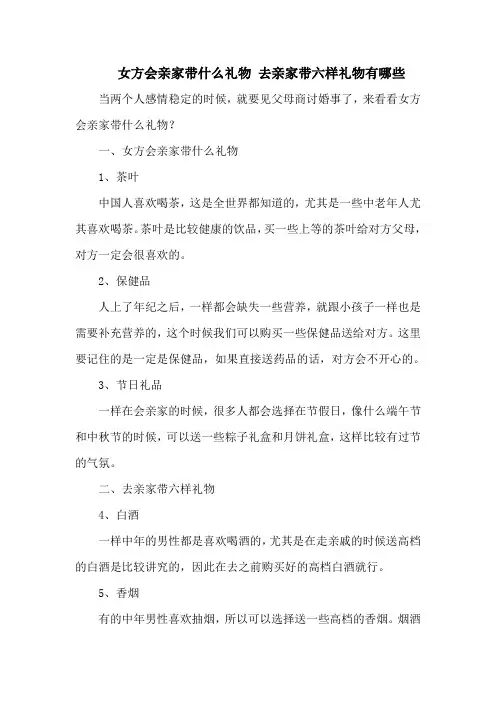 女方会亲家带什么礼物 去亲家带六样礼物有哪些

当两个人感情稳定的时候，就要见父母商讨婚事了，来看看女方会亲家带什么礼物？

一、女方会亲家带什么礼物

1、茶叶

中国人喜欢喝茶，这是全世界都知道的，尤其是一些中老年人尤其喜欢喝茶。茶叶是比较健康的饮品，买一些上等的茶叶给对方父母，对方一定会很喜欢的。

2、保健品

人上了年纪之后，一样都会缺失一些营养，就跟小孩子一样也是需要补充营养的，这个时候我们可以购买一些保健品送给对方。这里要记住的是一定是保健品，如果直接送药品的话，对方会不开心的。

3、节日礼品

一样在会亲家的时候，很多人都会选择在节假日，像什么端午节和中秋节的时候，可以送一些粽子礼盒和月饼礼盒，这样比较有过节的气氛。

二、去亲家带六样礼物

4、白酒

一样中年的男性都是喜欢喝酒的，尤其是在走亲戚的时候送高档的白酒是比较讲究的，因此在去之前购买好的高档白酒就行。

5、香烟

有的中年男性喜欢抽烟，所以可以选择送一些高档的香烟。烟酒